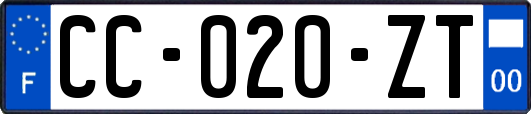 F
CC-020-ZT
00